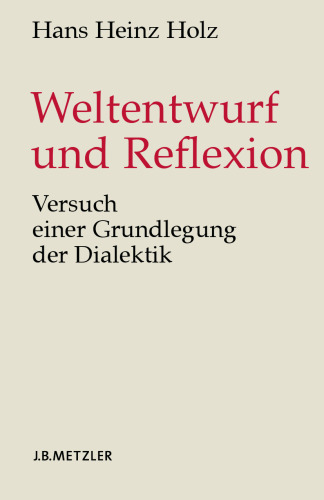 Hans Heinz Holz

Weltentwurf und Reflexion

Versuch einer Grundlegung der Dialektik

J.B.METZLER